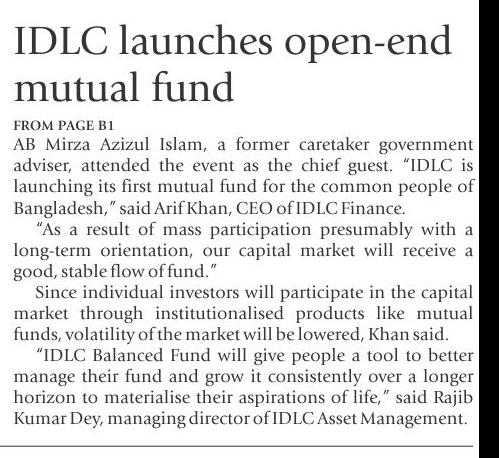 IDLC launches open-end mutual fund

FROM PAGE B1

AB Mirza Azizul Islam, a former caretaker government adviser, attended the event as the chief guest. "IDLC is launching its first mutual fund for the common people of Bangladesh," said Arif Khan, CEO of IDLC Finance.

"As a result of mass participation presumably with a long-term orientation, our capital market will receive a good, stable flow of fund."

Since individual investors will participate in the capital market through institutionalised products like mutual funds, volatility of the market will be lowered, Khan said.

"IDLC Balanced Fund will give people a tool to better manage their fund and grow it consistently over a longer horizon to materialise their aspirations of life," said Rajib Kumar Dey, managing director of IDLC Asset Management.